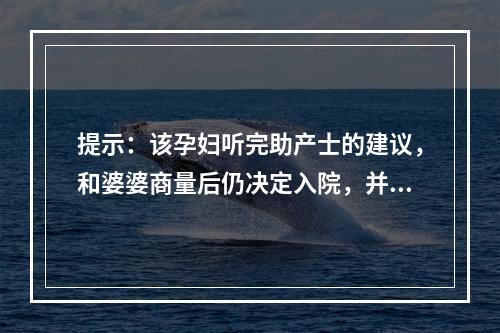 提示：该孕妇听完助产士的建议，和婆婆商量后仍决定入院，并...